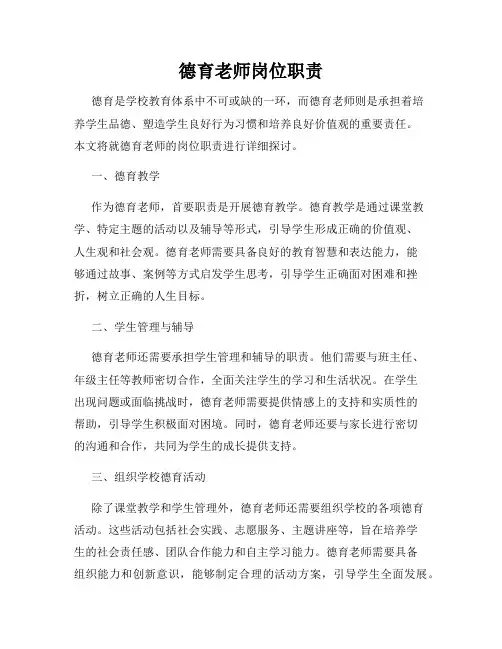 德育老师岗位职责

德育是学校教育体系中不可或缺的一环，而德育老师则是承担着培养学生品德、塑造学生良好行为习惯和培养良好价值观的重要责任。本文将就德育老师的岗位职责进行详细探讨。

一、德育教学

作为德育老师，首要职责是开展德育教学。德育教学是通过课堂教学、特定主题的活动以及辅导等形式，引导学生形成正确的价值观、人生观和社会观。德育老师需要具备良好的教育智慧和表达能力，能够通过故事、案例等方式启发学生思考，引导学生正确面对困难和挫折，树立正确的人生目标。

二、学生管理与辅导

德育老师还需要承担学生管理和辅导的职责。他们需要与班主任、年级主任等教师密切合作，全面关注学生的学习和生活状况。在学生出现问题或面临挑战时，德育老师需要提供情感上的支持和实质性的帮助，引导学生积极面对困境。同时，德育老师还要与家长进行密切的沟通和合作，共同为学生的成长提供支持。

三、组织学校德育活动

除了课堂教学和学生管理外，德育老师还需要组织学校的各项德育活动。这些活动包括社会实践、志愿服务、主题讲座等，旨在培养学生的社会责任感、团队合作能力和自主学习能力。德育老师需要具备组织能力和创新意识，能够制定合理的活动方案，引导学生全面发展。